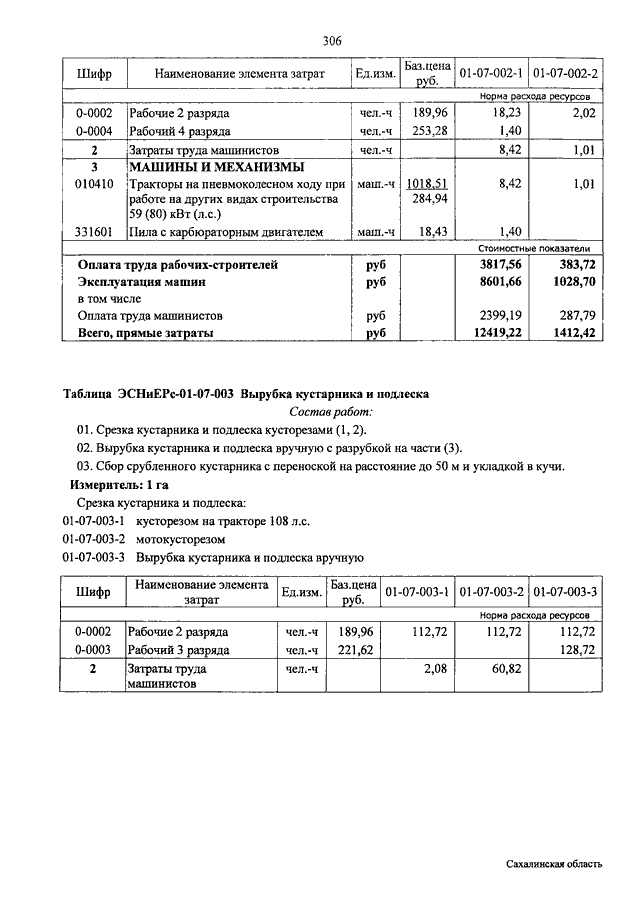 306

| Шифр | Наименование элемента затрат | Ед.изм. | Баз.цена руб. | 01-07-002-1 | 01-07-002-2 |
|---|---|---|---|---|---|
| | | | | Норма расхода ресурсов | |
| 0-0002 | Рабочие 2 разряда | чел.-ч | 189,96 | 18,23 | 2,02 |
| 0-0004 | Рабочий 4 разряда | чел.-ч | 253,28 | 1,40 | |
| 2 | Затраты труда машинистов | чел.-ч | | 8,42 | 1,01 |
| 3 | МАШИНЫ И МЕХАНИЗМЫ | | | | |
| 010410 | Тракторы на пневмоколесном ходу при работе на других видах строительства 59 (80) кВт (л.с.) | маш.-ч | 1018,51 284,94 | 8,42 | 1,01 |
| 331601 | Пила с карбюраторным двигателем | маш.-ч | 18,43 | 1,40 | |
| | | | | Стоимостные показатели | |
| | Оплата труда рабочих-строителей | руб | | 3817,56 | 383,72 |
| | Эксплуатация машин | руб | | 8601,66 | 1028,70 |
| | в том числе | | | | |
| | Оплата труда машинистов | руб | | 2399,19 | 287,79 |
| | Всего, прямые затраты | руб | | 12419,22 | 1412,42 |

Таблица ЭСНиЕРс-01-07-003 Вырубка кустарника и подлеска

Состав работ:

01. Срезка кустарника и подлеска кусторезами (1, 2).

02. Вырубка кустарника и подлеска вручную с разрубкой на части (3).

03. Сбор срубленного кустарника с переноской на расстояние до 50 м и укладкой в кучи.

Измеритель: 1 га

Срезка кустарника и подлеска:

01-07-003-1 кусторезом на тракторе 108 л.с.

01-07-003-2 мотокусторезом

01-07-003-3 Вырубка кустарника и подлеска вручную

| Шифр | Наименование элемента затрат | Ед.изм. | Баз.цена руб. | 01-07-003-1 | 01-07-003-2 | 01-07-003-3 |
|---|---|---|---|---|---|---|
| | | | | Норма расхода ресурсов | | |
| 0-0002 | Рабочие 2 разряда | чел.-ч | 189,96 | 112,72 | 112,72 | 112,72 |
| 0-0003 | Рабочий 3 разряда | чел.-ч | 221,62 | | | 128,72 |
| 2 | Затраты труда машинистов | чел.-ч | | 2,08 | 60,82 | |

Сахалинская область